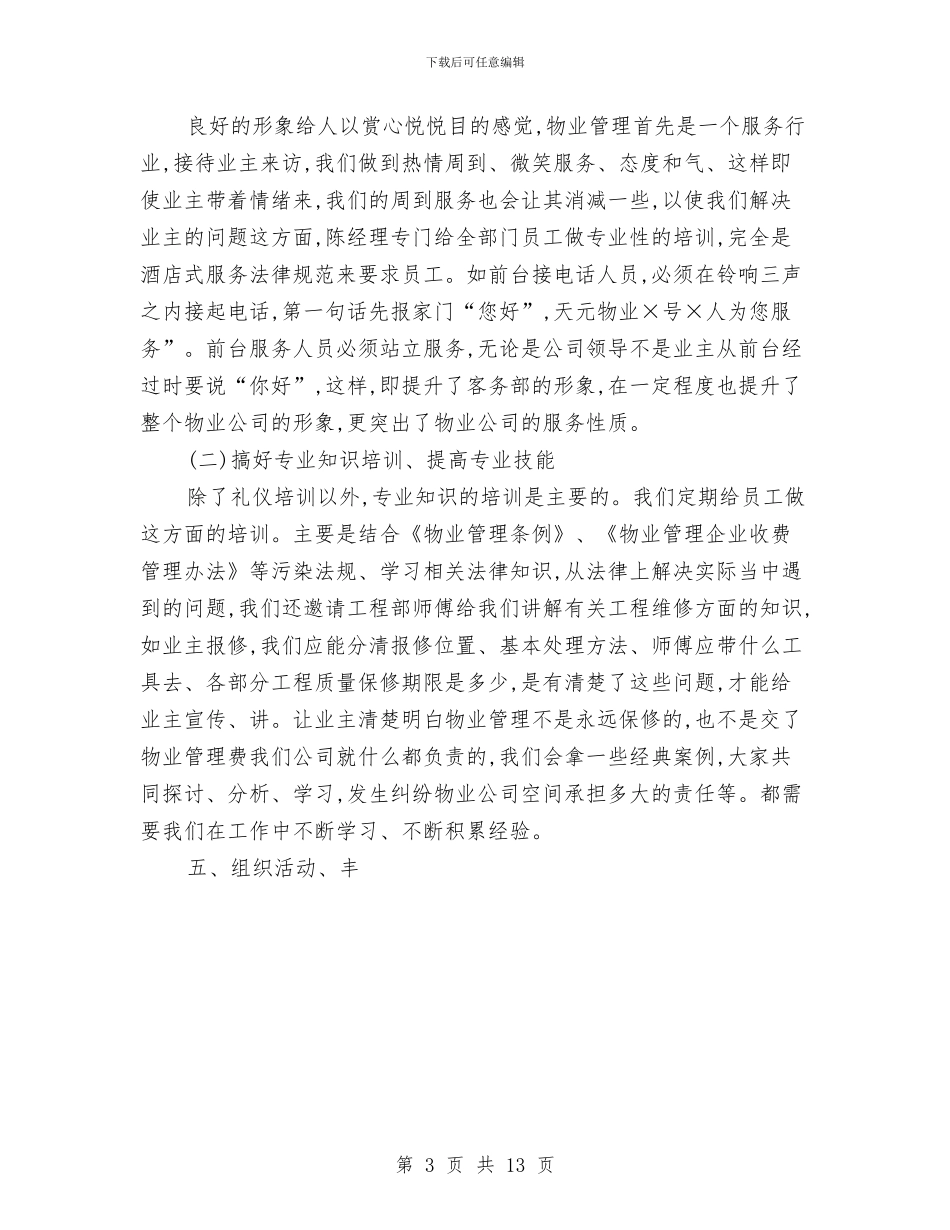 下载后可任意编辑

良好的形象给人以赏心悦悦目的感觉,物业管理首先是一个服务行业,接待业主来访,我们做到热情周到、微笑服务、态度和气、这样即使业主带着情绪来,我们的周到服务也会让其消减一些,以使我们解决业主的问题这方面,陈经理专门给全部门员工做专业性的培训,完全是酒店式服务法律规范来要求员工。如前台接电话人员,必须在铃响三声之内接起电话,第一句话先报家门“您好”,天元物业×号×人为您服务”。前台服务人员必须站立服务,无论是公司领导不是业主从前台经过时要说“你好”,这样,即提升了客务部的形象,在一定程度也提升了整个物业公司的形象,更突出了物业公司的服务性质。

(二)搞好专业知识培训、提高专业技能

除了礼仪培训以外,专业知识的培训是主要的。我们定期给员工做这方面的培训。主要是结合《物业管理条例》、《物业管理企业收费管理办法》等污染法规、学习相关法律知识,从法律上解决实际当中遇到的问题,我们还邀请工程部师傅给我们讲解有关工程维修方面的知识,如业主报修,我们应能分清报修位置、基本处理方法、师傅应带什么工具去、各部分工程质量保修期限是多少,是有清楚了这些问题,才能给业主宣传、讲。让业主清楚明白物业管理不是永远保修的,也不是交了物业管理费我们公司就什么都负责的,我们会拿一些经典案例,大家共同探讨、分析、学习,发生纠纷物业公司空间承担多大的责任等。都需要我们在工作中不断学习、不断积累经验。

五、组织活动、丰

第 3 页 共 13 页